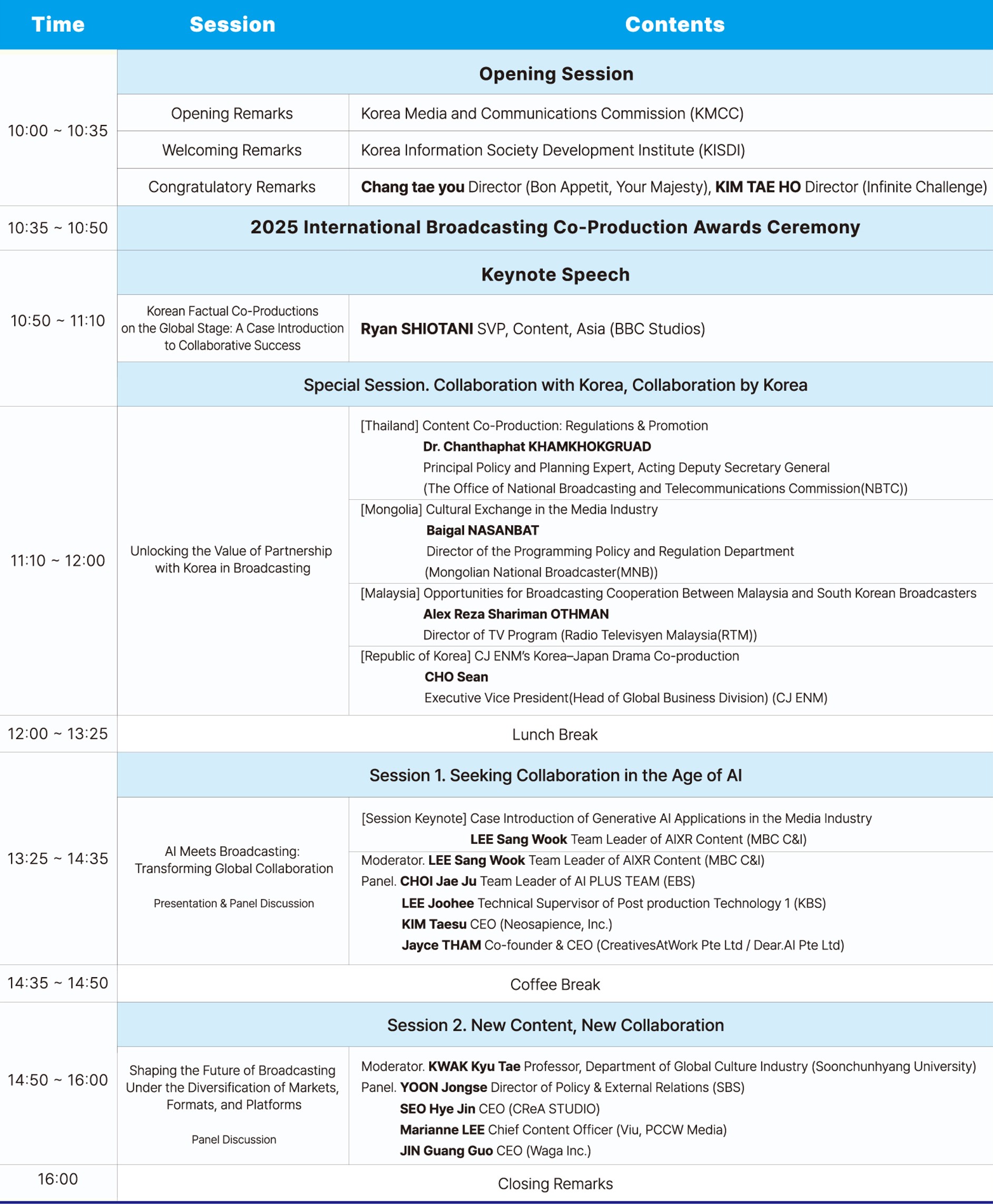 | Time | Session | Contents |
|---|---|---|
| 10:00 ~ 10:35 | Opening Session | |
| | Opening Remarks | Korea Media and Communications Commission (KMCC) |
| | Welcoming Remarks | Korea Information Society Development Institute (KISDI) |
| | Congratulatory Remarks | Chang tae you Director (Bon Appetit, Your Majesty), KIM TAE HO Director (Infinite Challenge) |
| 10:35 ~ 10:50 | 2025 International Broadcasting Co-Production Awards Ceremony | |
| 10:50 ~ 11:10 | Keynote Speech | |
| | Korean Factual Co-Productions on the Global Stage: A Case Introduction to Collaborative Success | Ryan SHIOTANI SVP, Content, Asia (BBC Studios) |
| | Special Session. Collaboration with Korea, Collaboration by Korea | |
| 11:10 ~ 12:00 | Unlocking the Value of Partnership with Korea in Broadcasting | [Thailand] Content Co-Production: Regulations & Promotion Dr. Chanthaphat KHAMKHOKGRUAD Principal Policy and Planning Expert, Acting Deputy Secretary General (The Office of National Broadcasting and Telecommunications Commission(NBTC)) |
| | | [Mongolia] Cultural Exchange in the Media Industry Baigal NASANBAT Director of the Programming Policy and Regulation Department (Mongolian National Broadcaster(MNB)) |
| | | [Malaysia] Opportunities for Broadcasting Cooperation Between Malaysia and South Korean Broadcasters Alex Reza Shariman OTHMAN Director of TV Program (Radio Televisyen Malaysia(RTM)) |
| | | [Republic of Korea] CJ ENM's Korea–Japan Drama Co-production CHO Sean Executive Vice President(Head of Global Business Division) (CJ ENM) |
| 12:00 ~ 13:25 | Lunch Break | |
| 13:25 ~ 14:35 | Session 1. Seeking Collaboration in the Age of AI | |
| | AI Meets Broadcasting: Transforming Global Collaboration Presentation & Panel Discussion | [Session Keynote] Case Introduction of Generative AI Applications in the Media Industry LEE Sang Wook Team Leader of AIXR Content (MBC C&I) |
| | | Moderator. LEE Sang Wook Team Leader of AIXR Content (MBC C&I) Panel. CHOI Jae Ju Team Leader of AI PLUS TEAM (EBS) LEE Joohee Technical Supervisor of Post production Technology 1 (KBS) KIM Taesu CEO (Neosapience, Inc.) Jayce THAM Co-founder & CEO (CreativesAtWork Pte Ltd / Dear.AI Pte Ltd) |
| 14:35 ~ 14:50 | Coffee Break | |
| 14:50 ~ 16:00 | Session 2. New Content, New Collaboration | |
| | Shaping the Future of Broadcasting Under the Diversification of Markets, Formats, and Platforms Panel Discussion | Moderator. KWAK Kyu Tae Professor, Department of Global Culture Industry (Soonchunhyang University) Panel. YOON Jongse Director of Policy & External Relations (SBS) SEO Hye Jin CEO (CReA STUDIO) Marianne LEE Chief Content Officer (Viu, PCCW Media) JIN Guang Guo CEO (Waga Inc.) |
| 16:00 | Closing Remarks | |